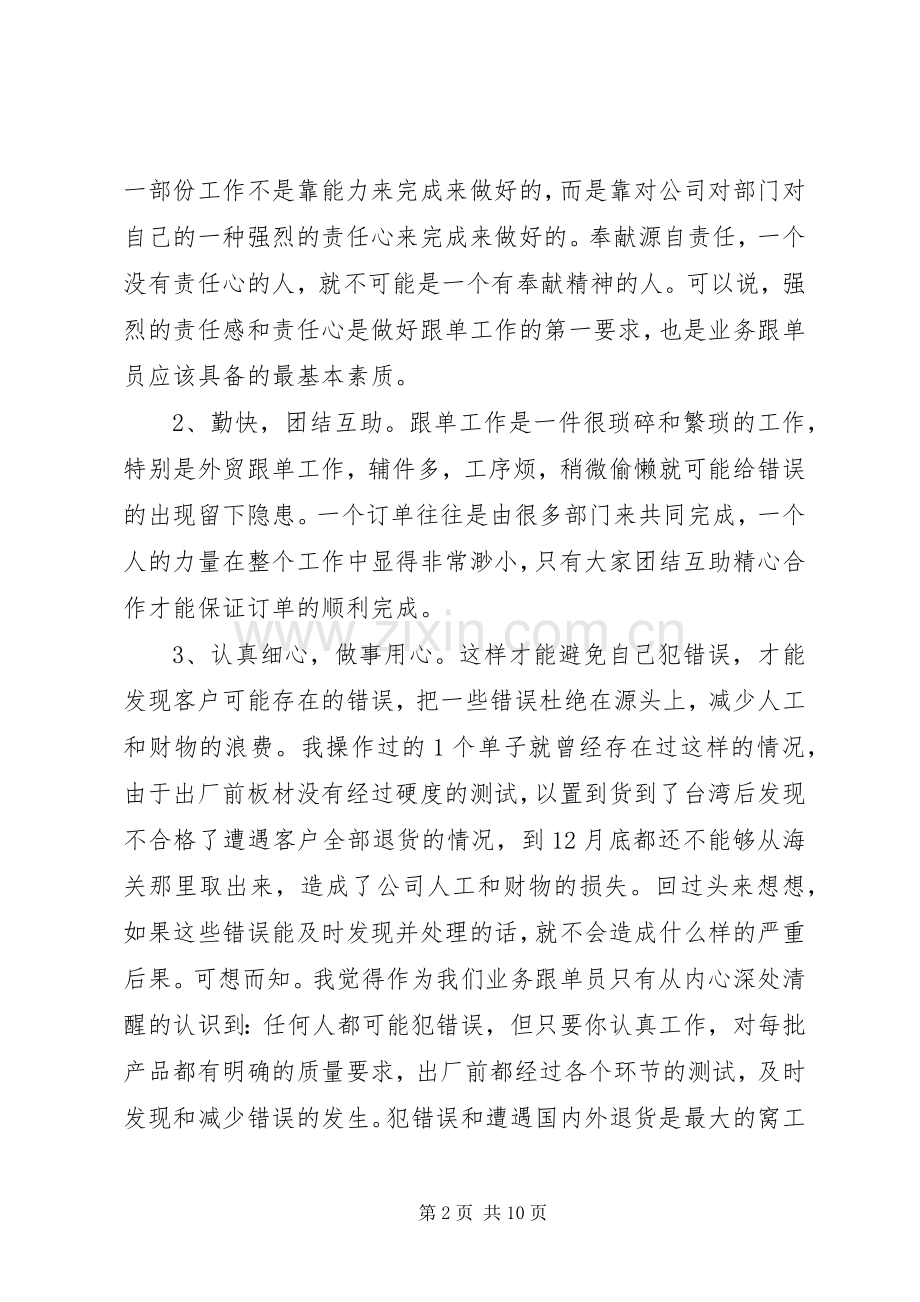 一部份工作不是靠能力来完成来做好的，而是靠对公司对部门对自己的一种强烈的责任心来完成来做好的。奉献源自责任，一个没有责任心的人，就不可能是一个有奉献精神的人。可以说，强烈的责任感和责任心是做好跟单工作的第一要求，也是业务跟单员应该具备的最基本素质。

2、勤快，团结互助。跟单工作是一件很琐碎和繁琐的工作，特别是外贸跟单工作，辅件多，工序烦，稍微偷懒就可能给错误的出现留下隐患。一个订单往往是由很多部门来共同完成，一个人的力量在整个工作中显得非常渺小，只有大家团结互助精心合作才能保证订单的顺利完成。

3、认真细心，做事用心。这样才能避免自己犯错误，才能发现客户可能存在的错误，把一些错误杜绝在源头上，减少人工和财物的浪费。我操作过的1个单子就曾经存在过这样的情况，由于出厂前板材没有经过硬度的测试，以置到货到了台湾后发现不合格了遭遇客户全部退货的情况，到12月底都还不能够从海关那里取出来，造成了公司人工和财物的损失。回过头来想想，如果这些错误能及时发现并处理的话，就不会造成什么样的严重后果。可想而知。我觉得作为我们业务跟单员只有从内心深处清醒的认识到：任何人都可能犯错误，但只要你认真工作，对每批产品都有明确的质量要求，出厂前都经过各个环节的测试，及时发现和减少错误的发生。犯错误和遭遇国内外退货是最大的窝工

第2页 共10页

www.zixin.com.cn